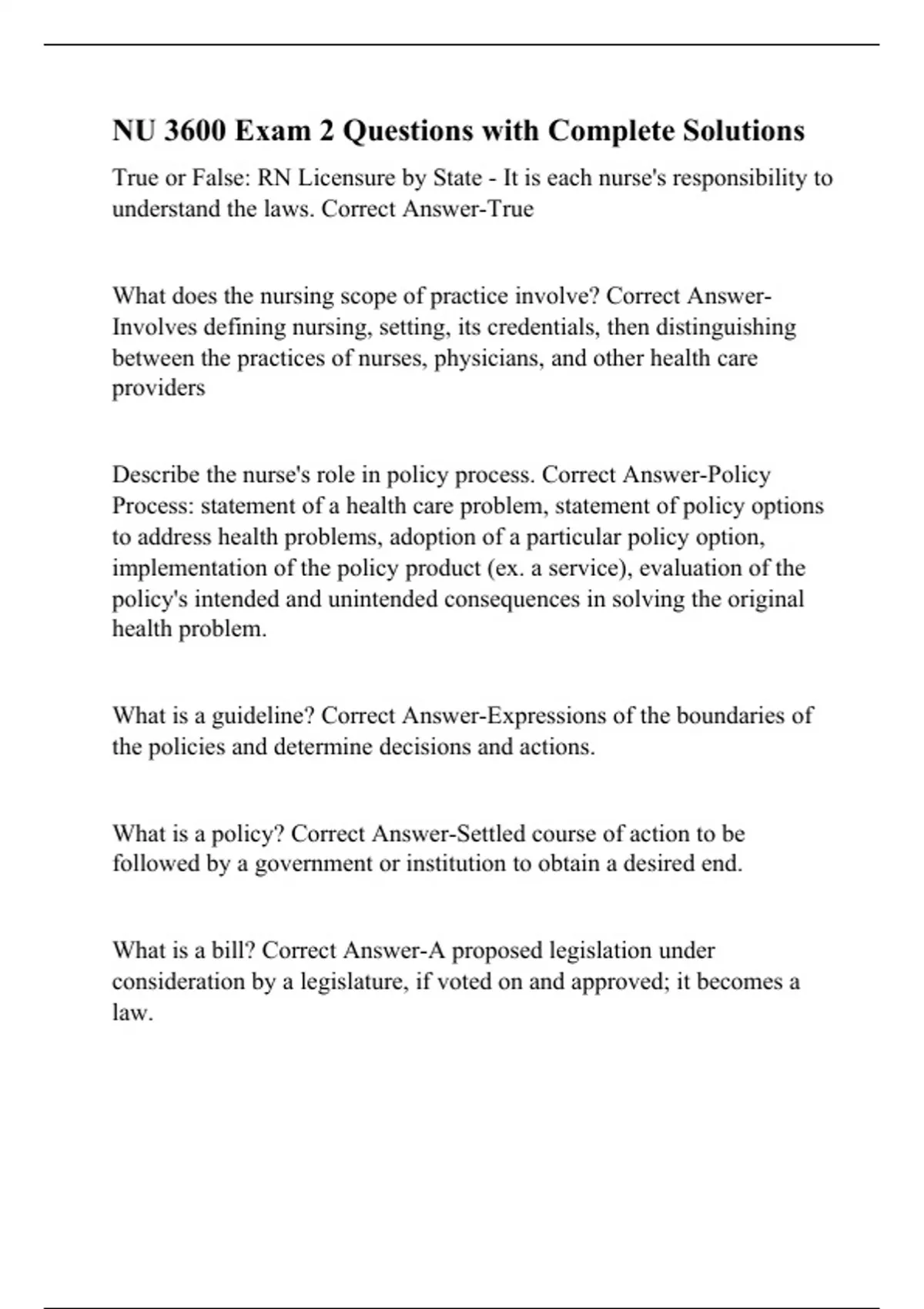 NU 3600 Exam 2 Questions with Complete Solutions

True or False: RN Licensure by State - It is each nurse's responsibility to understand the laws. Correct Answer-True

What does the nursing scope of practice involve? Correct Answer-Involves defining nursing, setting, its credentials, then distinguishing between the practices of nurses, physicians, and other health care providers

Describe the nurse's role in policy process. Correct Answer-Policy Process: statement of a health care problem, statement of policy options to address health problems, adoption of a particular policy option, implementation of the policy product (ex. a service), evaluation of the policy's intended and unintended consequences in solving the original health problem.

What is a guideline? Correct Answer-Expressions of the boundaries of the policies and determine decisions and actions.

What is a policy? Correct Answer-Settled course of action to be followed by a government or institution to obtain a desired end.

What is a bill? Correct Answer-A proposed legislation under consideration by a legislature, if voted on and approved; it becomes a law.